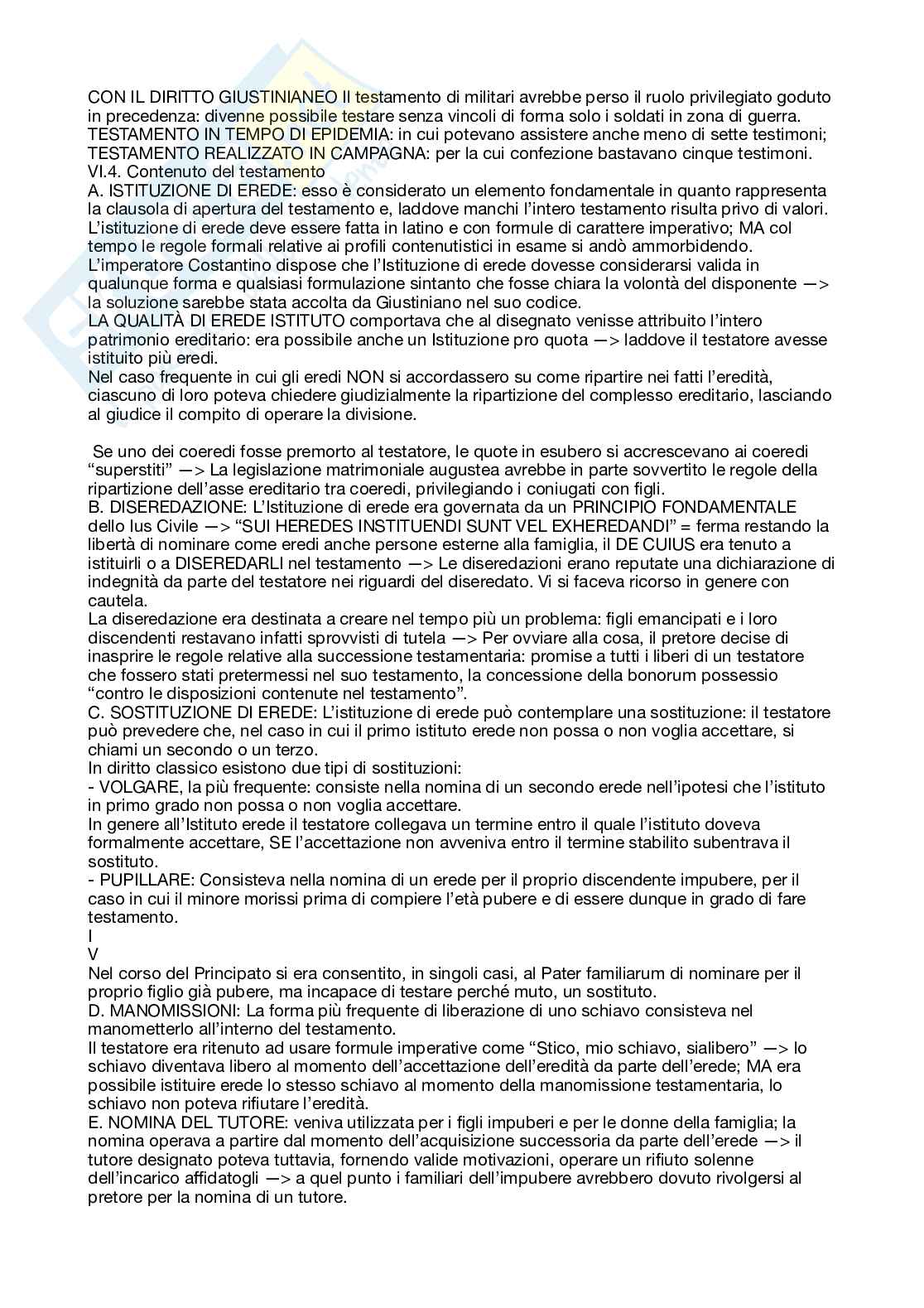 CON IL DIRITTO GIUSTINIANEO Il testamento di militari avrebbe perso il ruolo privilegiato goduto in precedenza: divenne possibile testare senza vincoli di forma solo i soldati in zona di guerra.
TESTAMENTO IN TEMPO DI EPIDEMIA: in cui potevano assistere anche meno di sette testimoni;
TESTAMENTO REALIZZATO IN CAMPAGNA: per la cui confezione bastavano cinque testimoni.
VI.4. Contenuto del testamento
A. ISTITUZIONE DI EREDE: esso è considerato un elemento fondamentale in quanto rappresenta la clausola di apertura del testamento e, laddove manchi l'intero testamento risulta privo di valori.
L'istituzione di erede deve essere fatta in latino e con formule di carattere imperativo; MA col tempo le regole formali relative ai profili contenutistici in esame si andò ammorbidendo.
L'imperatore Costantino dispose che l'Istituzione di erede dovesse considerarsi valida in qualunque forma e qualsiasi formulazione sintanto che fosse chiara la volontà del disponente —> la soluzione sarebbe stata accolta da Giustiniano nel suo codice.
LA QUALITÀ DI EREDE ISTITUTO comportava che al disegnato venisse attribuito l'intero patrimonio ereditario: era possibile anche un Istituzione pro quota —> laddove il testatore avesse istituito più eredi.
Nel caso frequente in cui gli eredi NON si accordassero su come ripartire nei fatti l'eredità, ciascuno di loro poteva chiedere giudizialmente la ripartizione del complesso ereditario, lasciando al giudice il compito di operare la divisione.

Se uno dei coeredi fosse premorto al testatore, le quote in esubero si accrescevano ai coeredi "superstiti" —> La legislazione matrimoniale augustea avrebbe in parte sovvertito le regole della ripartizione dell'asse ereditario tra coeredi, privilegiando i coniugati con figli.
B. DISEREDAZIONE: L'Istituzione di erede era governata da un PRINCIPIO FONDAMENTALE dello Ius Civile —> "SUI HEREDES INSTITUENDI SUNT VEL EXHEREDANDI" = ferma restando la libertà di nominare come eredi anche persone esterne alla famiglia, il DE CUIUS era tenuto a istituirli o a DISEREDARLI nel testamento —> Le diseredazioni erano reputate una dichiarazione di indegnità da parte del testatore nei riguardi del diseredato. Vi si faceva ricorso in genere con cautela.
La diseredazione era destinata a creare nel tempo più un problema: figli emancipati e i loro discendenti restavano infatti sprovvisti di tutela —> Per ovviare alla cosa, il pretore decise di inasprire le regole relative alla successione testamentaria: promise a tutti i liberi di un testatore che fossero stati pretermessi nel suo testamento, la concessione della bonorum possesso "contro le disposizioni contenute nel testamento".
C. SOSTITUZIONE DI EREDE: L'istituzione di erede può contemplare una sostituzione: il testatore può prevedere che, nel caso in cui il primo istituto erede non possa o non voglia accettare, si chiami un secondo o un terzo.
In diritto classico esistono due tipi di sostituzioni:
- VOLGARE, la più frequente: consiste nella nomina di un secondo erede nell'ipotesi che l'istituto in primo grado non possa o non voglia accettare.
In genere all'Istituto erede il testatore collegava un termine entro il quale l'istituto doveva formalmente accettare, SE l'accettazione non avveniva entro il termine stabilito subentrava il sostituto.
- PUPILLARE: Consisteva nella nomina di un erede per il proprio discendente impubere, per il caso in cui il minore morissi prima di compiere l'età pubere e di essere dunque in grado di fare testamento.
I
V
Nel corso del Principato si era consentito, in singoli casi, al Pater familiarum di nominare per il proprio figlio già pubere, ma incapace di testare perché muto, un sostituto.
D. MANOMISSIONI: La forma più frequente di liberazione di uno schiavo consisteva nel manometterlo all'interno del testamento.
Il testatore era ritenuto ad usare formule imperative come "Stico, mio schiavo, sialibero" —> lo schiavo diventava libero al momento dell'accettazione dell'eredità da parte dell'erede; MA era possibile istituire erede lo stesso schiavo al momento della manomissione testamentaria, lo schiavo non poteva rifiutare l'eredità.
E. NOMINA DEL TUTORE: veniva utilizzata per i figli impuberi e per le donne della famiglia; la nomina operava a partire dal momento dell'acquisizione successoria da parte dell'erede —> il tutore designato poteva tuttavia, fornendo valide motivazioni, operare un rifiuto solenne dell'incarico affidatogli —> a quel punto i familiari dell'impubere avrebbero dovuto rivolgersi al pretore per la nomina di un tutore.